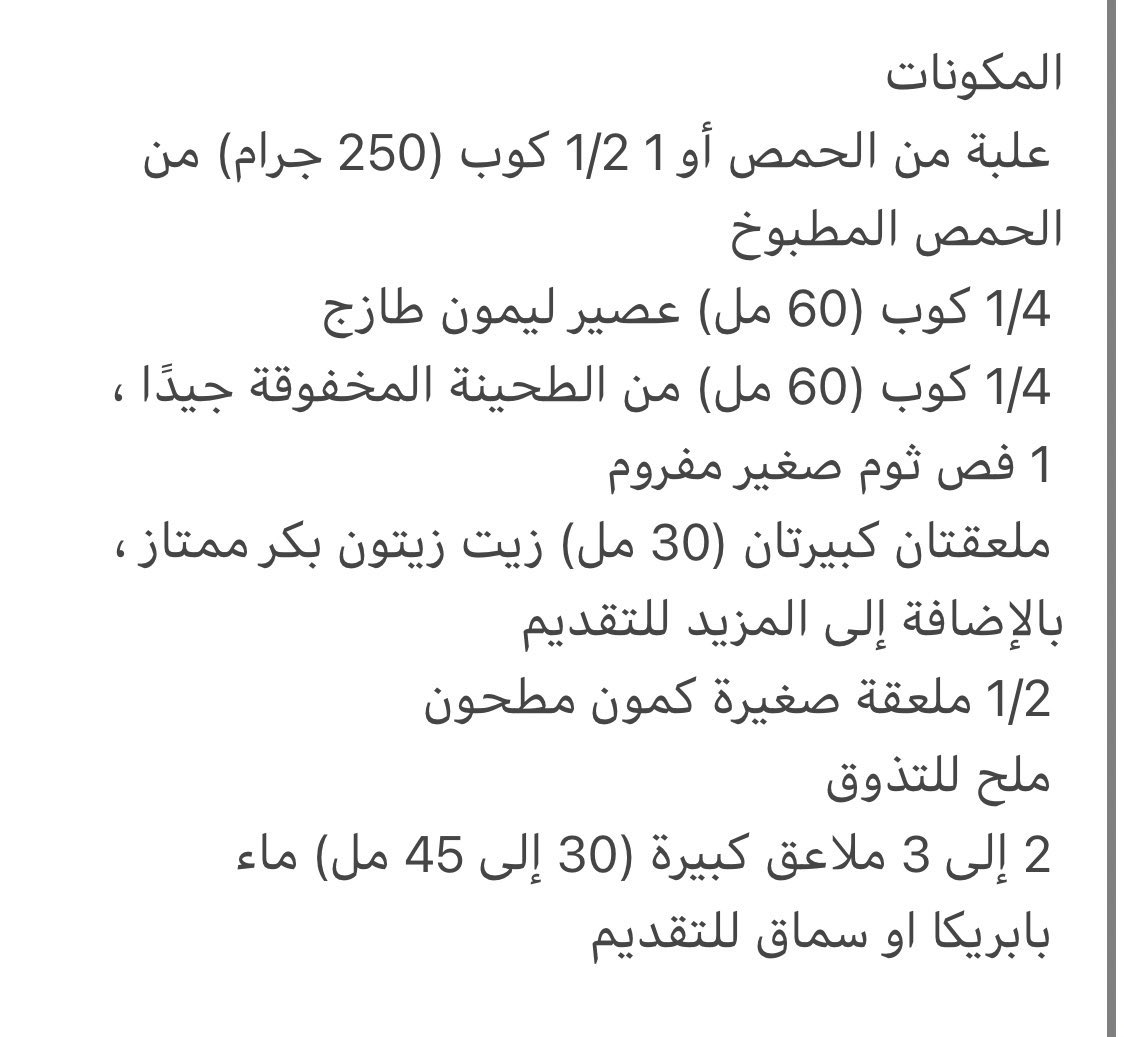 المكونات
علبة من الحمص أو 1 1/2 كوب (250 جرام) من الحمص المطبوخ
1/4 كوب (60 مل) عصير ليمون طازج
1/4 كوب (60 مل) من الطحينة المخفوقة جيدًا ،
1 فص ثوم صغير مفروم
ملعقتان كبيرتان (30 مل) زيت زيتون بكر ممتاز ، بالإضافة إلى المزيد للتقديم
1/2 ملعقة صغيرة كمون مطحون
ملح للتذوق
2 إلى 3 ملاعق كبيرة (30 إلى 45 مل) ماء
بابريكا او سماق للتقديم